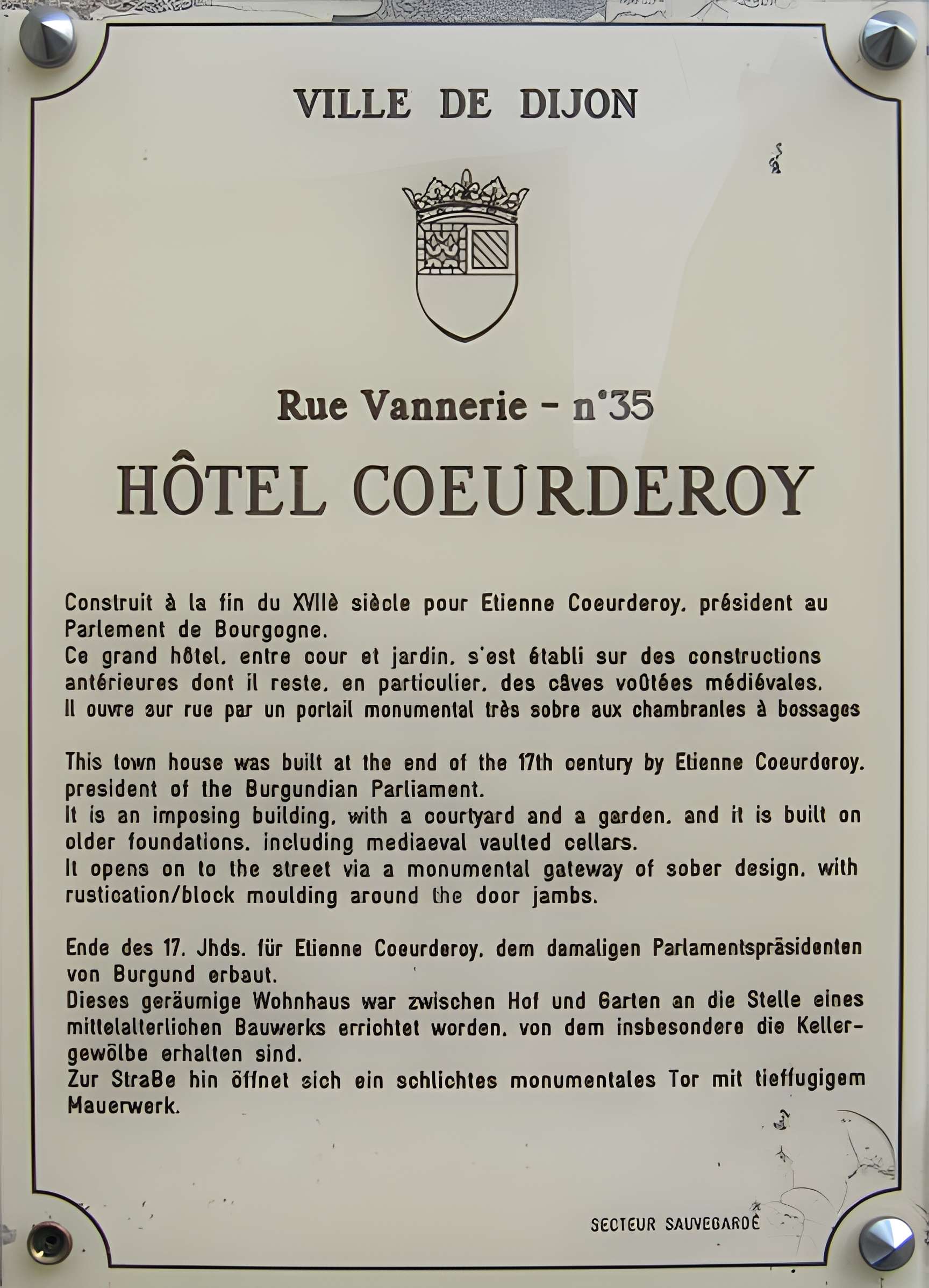 VILLE DE DIJON

Rue Vannerie - n°35

HÔTEL COEURDEROY

Construit à la fin du XVIIè siècle pour Etienne Coeurderoy, président au Parlement de Bourgogne.
Ce grand hôtel, entre cour et jardin, s'est établi sur des constructions antérieures dont il reste, en particulier, des câves voûtées médiévales.
Il ouvre sur rue par un portail monumental très sobre aux chambranles à bossages

This town house was built at the end of the 17th century by Etienne Coeurderoy, president of the Burgundian Parliament.
It is an imposing building, with a courtyard and a garden, and it is built on older foundations, including mediaeval vaulted cellars.
It opens on to the street via a monumental gateway of sober design, with rustication/block moulding around the door jambs.

Ende des 17. Jhds. für Etienne Coeurderoy, dem damaligen Parlamentspräsidenten von Burgund erbaut.
Dieses geräumige Wohnhaus war zwischen Hof und Garten an die Stelle eines mittelalterlichen Bauwerks errichtet worden, von dem insbesondere die Kellergewölbe erhalten sind.
Zur Straße hin öffnet sich ein schlichtes monumentales Tor mit tieffugigem Mauerwerk.

SECTEUR SAUVEGARDÉ